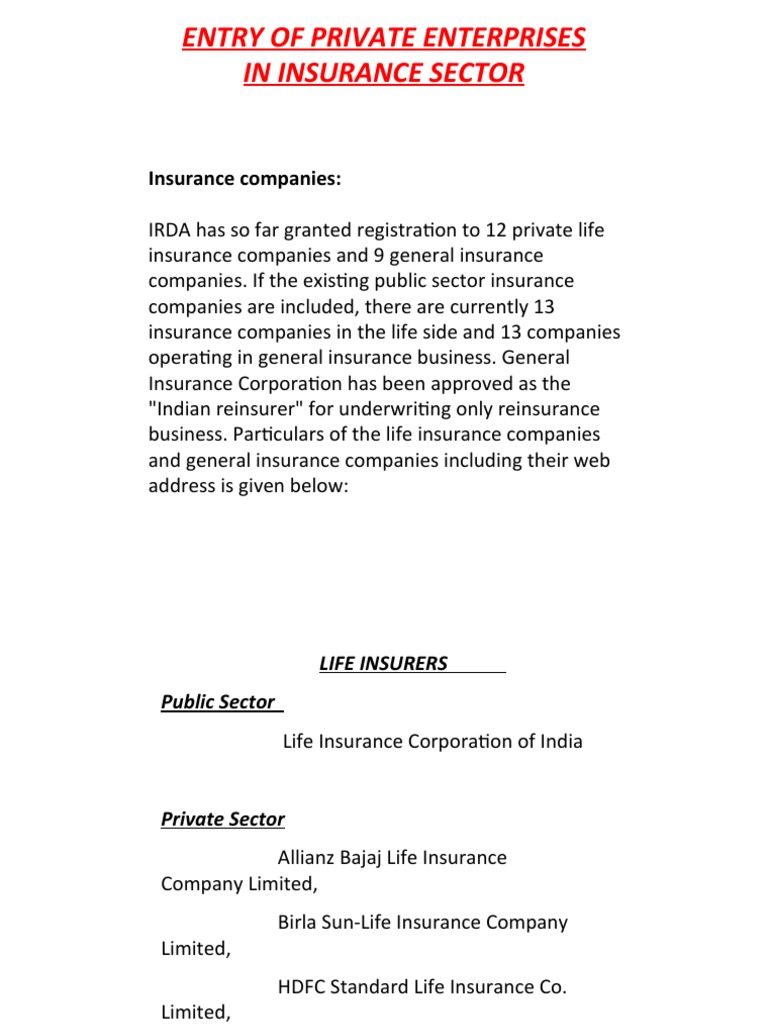 ENTRY OF PRIVATE ENTERPRISES
IN INSURANCE SECTOR

Insurance companies:

IRDA has so far granted registration to 12 private life insurance companies and 9 general insurance companies. If the existing public sector insurance companies are included, there are currently 13 insurance companies in the life side and 13 companies operating in general insurance business. General Insurance Corporation has been approved as the "Indian reinsurer" for underwriting only reinsurance business. Particulars of the life insurance companies and general insurance companies including their web address is given below:

LIFE INSURERS

Public Sector

Life Insurance Corporation of India

Private Sector

Allianz Bajaj Life Insurance Company Limited,

Birla Sun-Life Insurance Company Limited,

HDFC Standard Life Insurance Co. Limited,